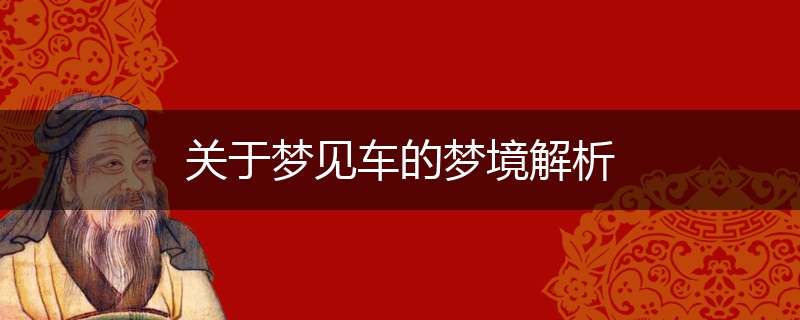 关于梦见车的梦境解析